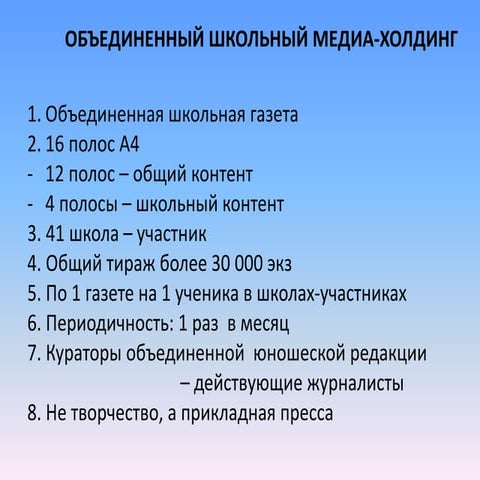 ОБЪЕДИНЕННЫЙ ШКОЛЬНЫЙ МЕДИА-ХОЛДИНГ

1. Объединенная школьная газета
2. 16 полос А4
- 12 полос – общий контент
- 4 полосы – школьный контент
3. 41 школа – участник
4. Общий тираж более 30 000 экз
5. По 1 газете на 1 ученика в школах-участниках
6. Периодичность: 1 раз в месяц
7. Кураторы объединенной юношеской редакции – действующие журналисты
8. Не творчество, а прикладная пресса